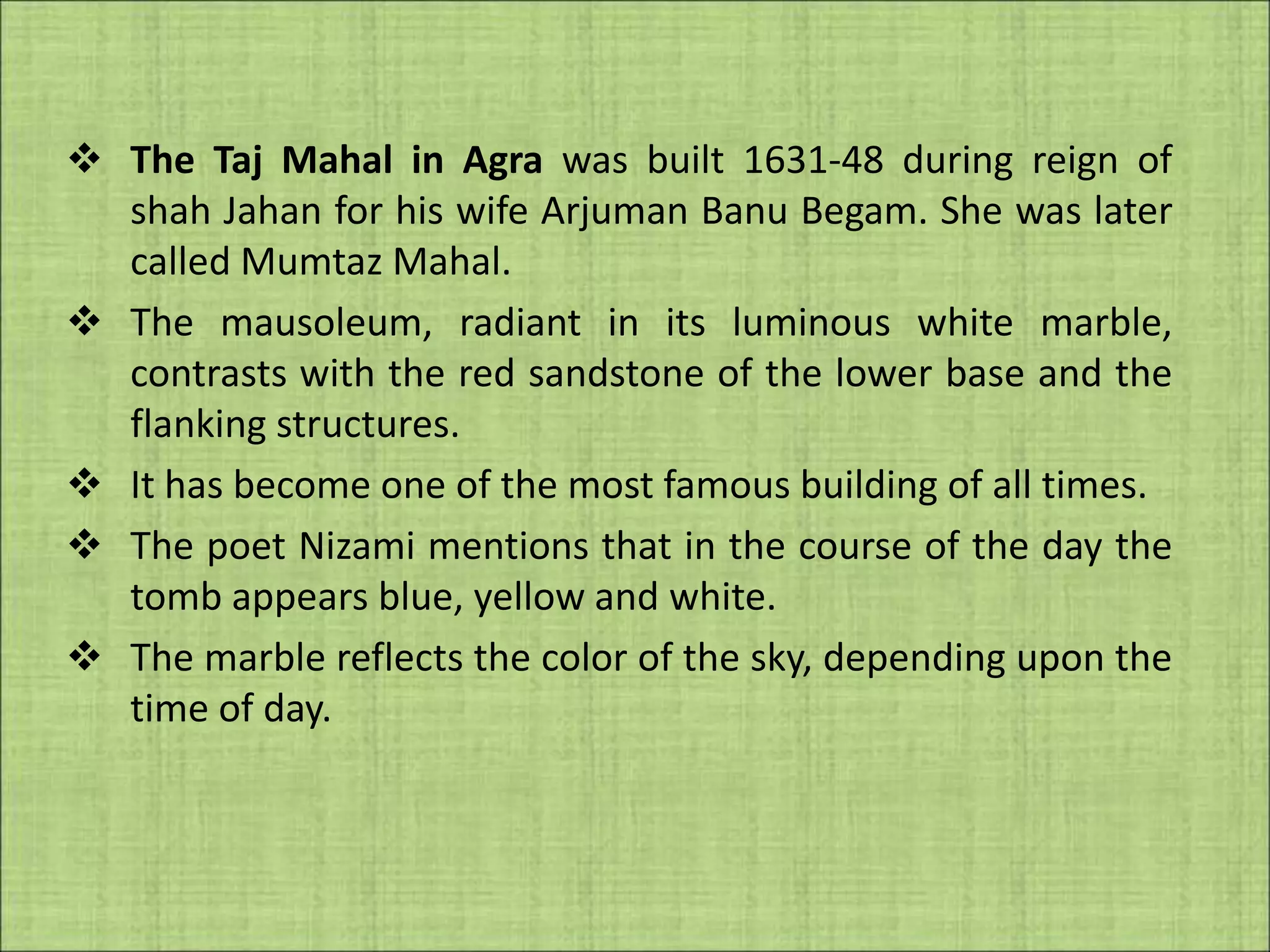 ❖ The Taj Mahal in Agra was built 1631-48 during reign of shah Jahan for his wife Arjuman Banu Begam. She was later called Mumtaz Mahal.

❖ The mausoleum, radiant in its luminous white marble, contrasts with the red sandstone of the lower base and the flanking structures.

❖ It has become one of the most famous building of all times.

❖ The poet Nizami mentions that in the course of the day the tomb appears blue, yellow and white.

❖ The marble reflects the color of the sky, depending upon the time of day.